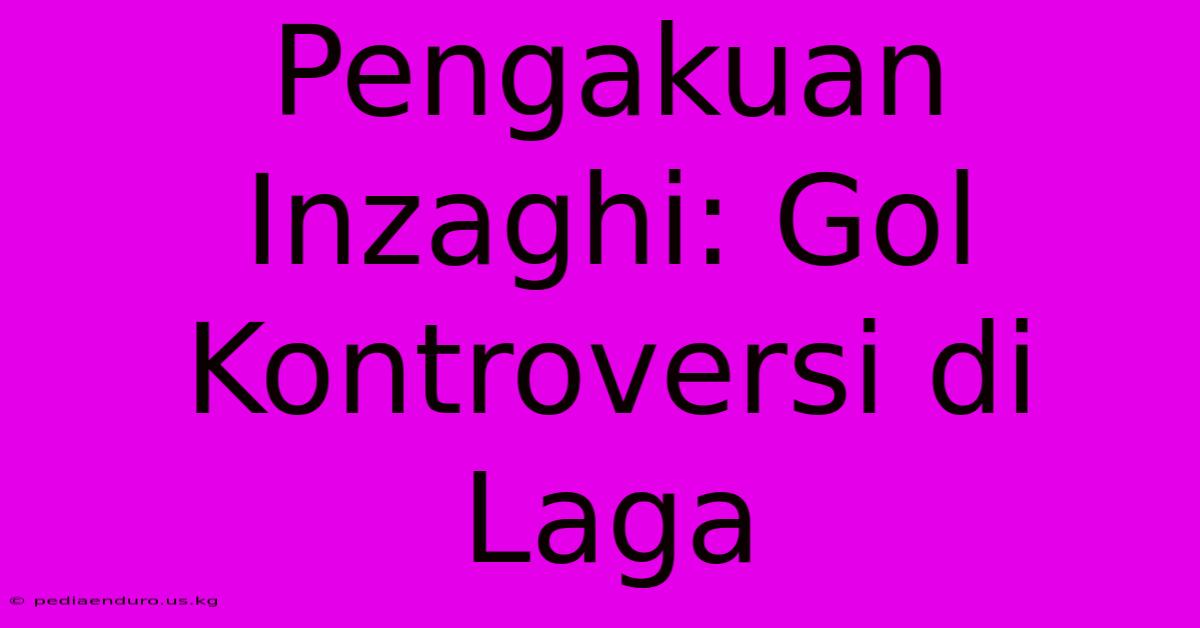 Pengakuan Inzaghi: Gol Kontroversi di Laga

© pediaenduro.us.kg